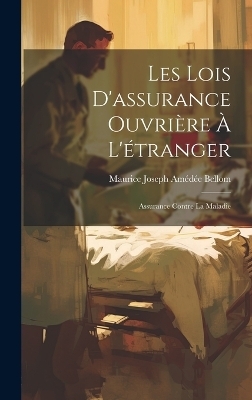 Les Lois D'assurance Ouvrière À L'étranger

Maurice Joseph Amédée Bellom

Assurance Contre La Maladie